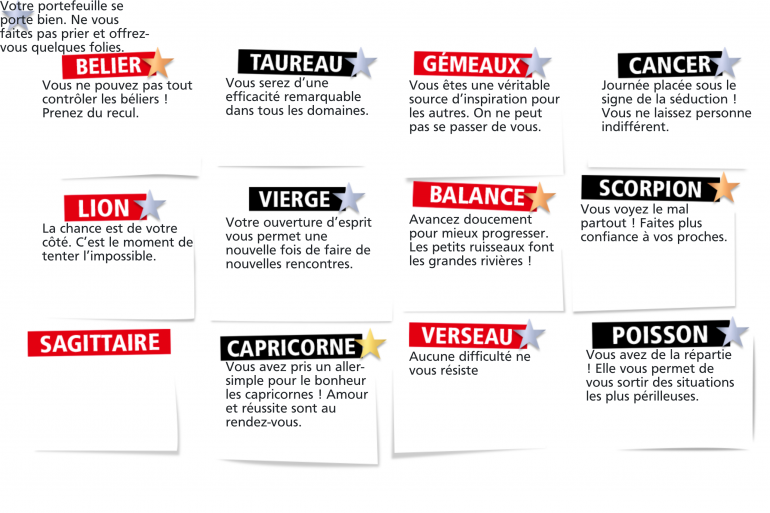 Votre portefeuille se porte bien. Ne vous faites pas prier et offrez-vous quelques folies.

BELIER

Vous ne pouvez pas tout contrôler les béliers ! Prenez du recul.

TAUREAU

Vous serez d'une efficacité remarquable dans tous les domaines.

GÉMEAUX

Vous êtes une véritable source d'inspiration pour les autres. On ne peut pas se passer de vous.

CANCER

Journée placée sous le signe de la séduction ! Vous ne laissez personne indifférent.

LION

La chance est de votre côté. C'est le moment de tenter l'impossible.

VIERGE

Votre ouverture d'esprit vous permet une nouvelle fois de faire de nouvelles rencontres.

BALANCE

Avancez doucement pour mieux progresser. Les petits ruisseaux font les grandes rivières !

SCORPION

Vous voyez le mal partout ! Faites plus confiance à vos proches.

SAGITTAIRE

CAPRICORNE

Vous avez pris un aller-simple pour le bonheur les capricornes ! Amour et réussite sont au rendez-vous.

VERSEAU

Aucune difficulté ne vous résiste

POISSON

Vous avez de la répartie ! Elle vous permet de vous sortir des situations les plus périlleuses.